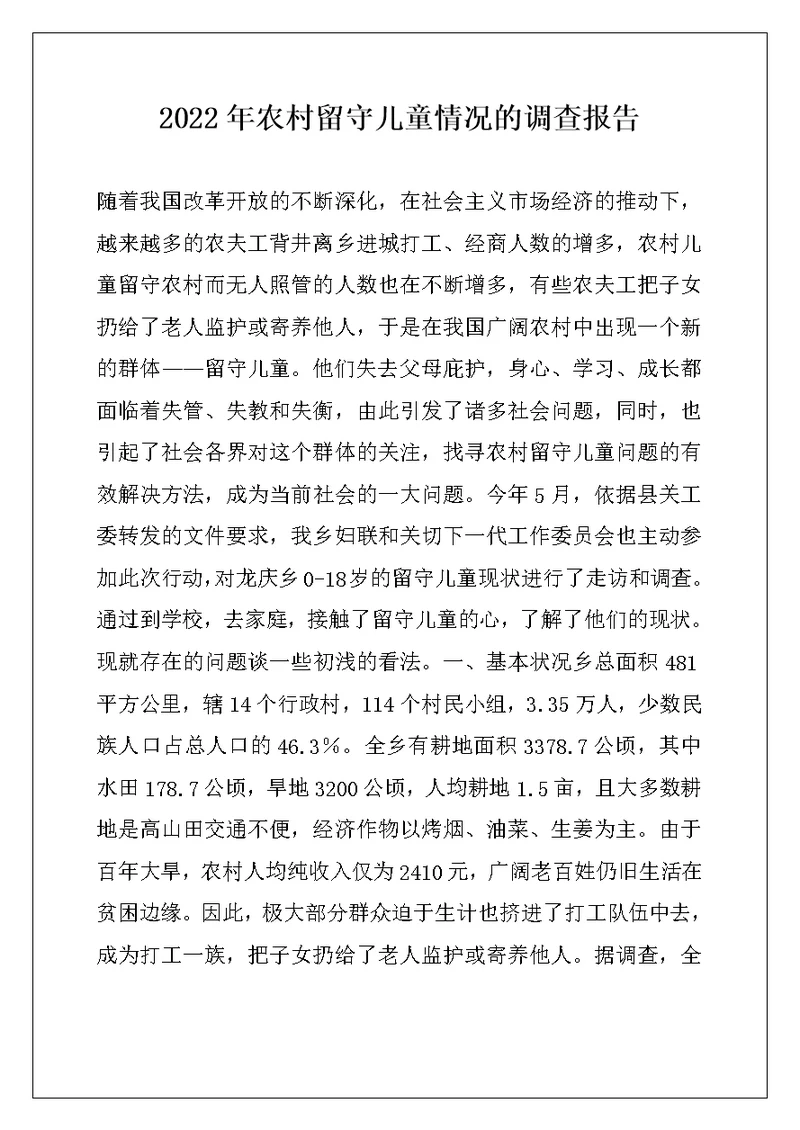 2022年农村留守儿童情况的调查报告

随着我国改革开放的不断深化，在社会主义市场经济的推动下，越来越多的农夫工背井离乡进城打工、经商人数的增多，农村儿童留守农村而无人照管的人数也在不断增多，有些农夫工把子女扔给了老人监护或寄养他人，于是在我国广阔农村中出现一个新的群体——留守儿童。他们失去父母庇护，身心、学习、成长都面临着失管、失教和失衡，由此引发了诸多社会问题，同时，也引起了社会各界对这个群体的关注，找寻农村留守儿童问题的有效解决方法，成为当前社会的一大问题。今年5月，依据县关工委转发的文件要求，我乡妇联和关切下一代工作委员会也主动参加此次行动，对龙庆乡0-18岁的留守儿童现状进行了走访和调查。通过到学校，去家庭，接触了留守儿童的心，了解了他们的现状。现就存在的问题谈一些初浅的看法。一、基本状况乡总面积481平方公里，辖14个行政村，114个村民小组，3.35万人，少数民族人口占总人口的46.3%。全乡有耕地面积3378.7公顷，其中水田178.7公顷，旱地3200公顷，人均耕地1.5亩，且大多数耕地是高山田交通不便，经济作物以烤烟、油菜、生姜为主。由于百年大旱，农村人均纯收入仅为2410元，广阔老百姓仍旧生活在贫困边缘。因此，极大部分群众迫于生计也挤进了打工队伍中去，成为打工一族，把子女扔给了老人监护或寄养他人。据调查，全